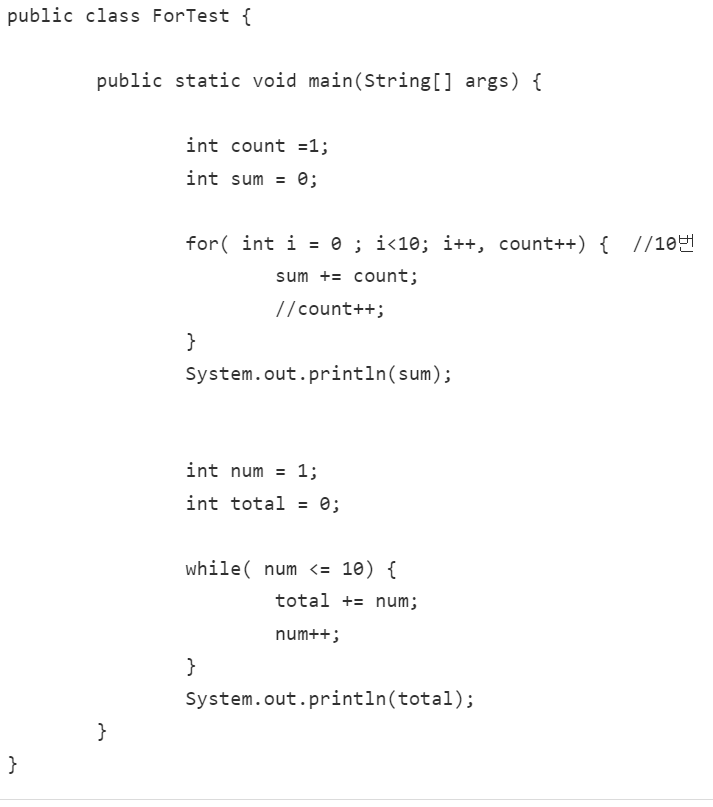 public class ForTest {

public static void main(String[] args) {

int count =1;
int sum = 0;

for( int i = 0 ; i<10; i++, count++) {  //10번
sum += count;
//count++;
}
System.out.println(sum);

int num = 1;
int total = 0;

while( num <= 10) {
total += num;
num++;
}
System.out.println(total);
}
}